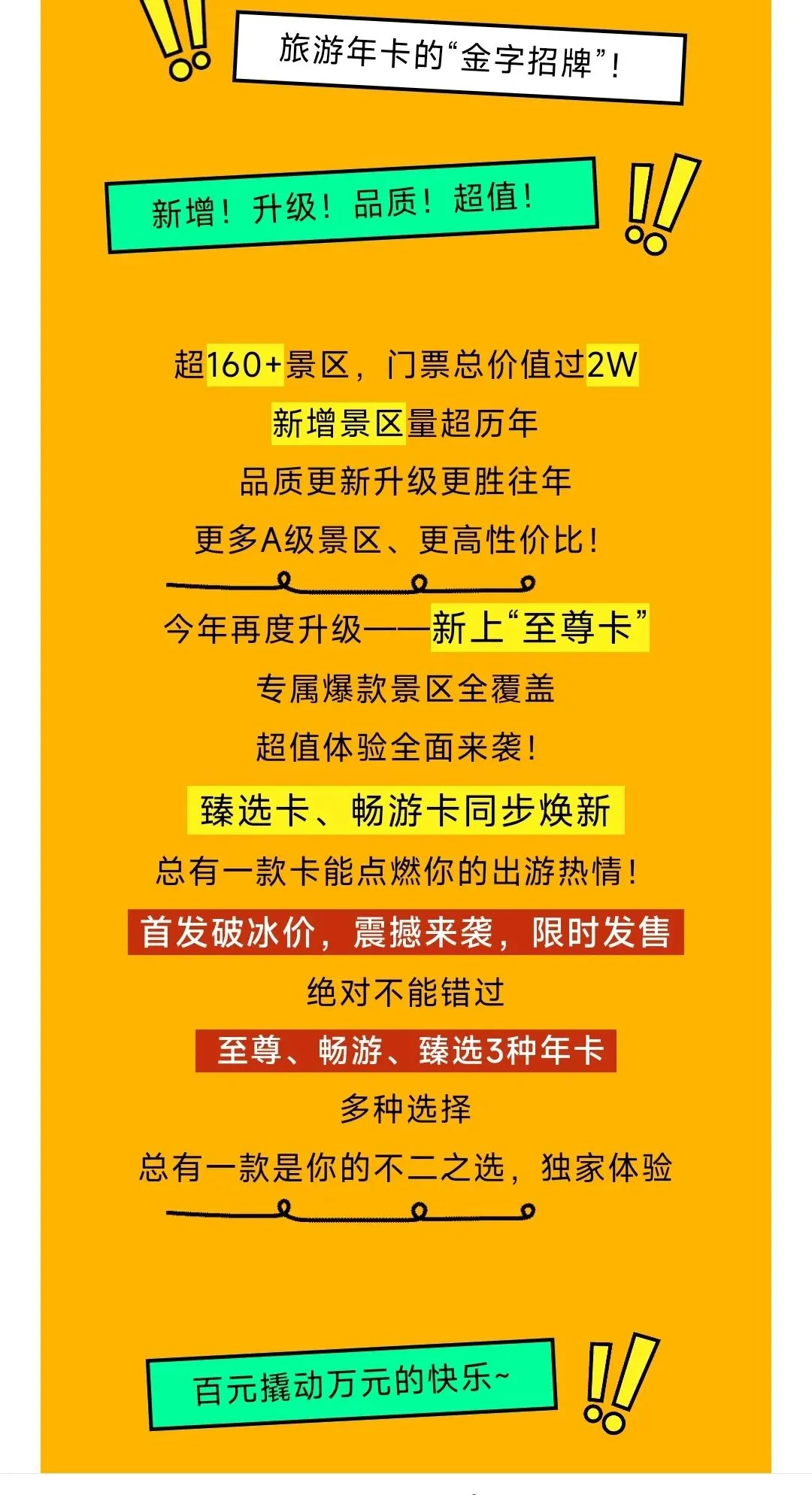 旅游年卡的“金字招牌”！

新增！升级！品质！超值！

超160+景区，门票总价值过2W

新增景区量超历年

品质更新升级更胜往年

更多A级景区、更高性价比！

今年再度升级——新上“至尊卡”

专属爆款景区全覆盖

超值体验全面来袭！

臻选卡、畅游卡同步焕新

总有一款卡能点燃你的出游热情！

首发破冰价，震撼来袭，限时发售

绝对不能错过

至尊、畅游、臻选3种年卡

多种选择

总有一款是你的不二之选，独家体验

百元撬动万元的快乐~